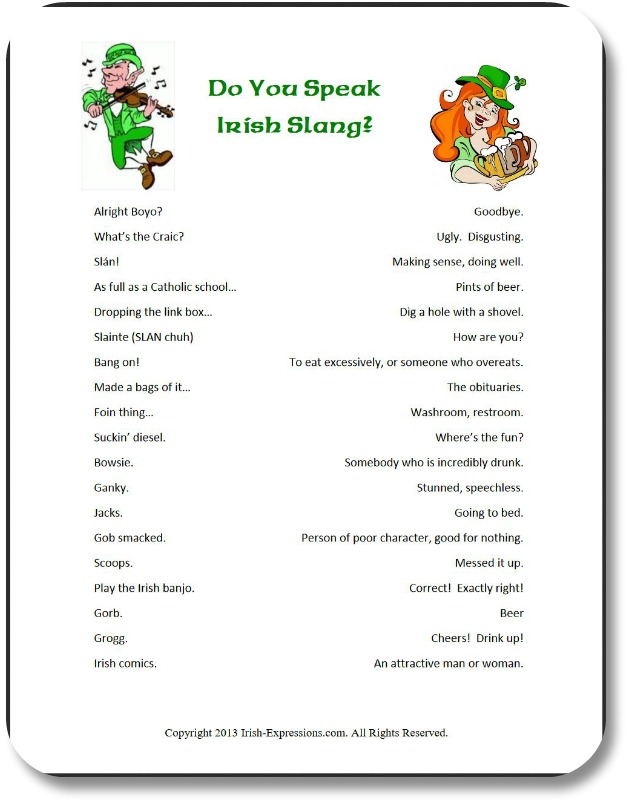 Do You Speak Irish Slang?

Alright Boyo?
What's the Craic?
Slán!
As full as a Catholic school…
Dropping the link box…
Slainte (SLAN chuh)
Bang on!
Made a bags of it…
Foin thing…
Suckin' diesel.
Bowsie.
Ganky.
Jacks.
Gob smacked.
Scoops.
Play the Irish banjo.
Gorb.
Grogg.
Irish comics.

Goodbye.
Ugly. Disgusting.
Making sense, doing well.
Pints of beer.
Dig a hole with a shovel.
How are you?
To eat excessively, or someone who overeats.
The obituaries.
Washroom, restroom.
Where's the fun?
Somebody who is incredibly drunk.
Stunned, speechless.
Going to bed.
Person of poor character, good for nothing.
Messed it up.
Correct! Exactly right!
Beer
Cheers! Drink up!
An attractive man or woman.

Copyright 2013 Irish-Expressions.com. All Rights Reserved.